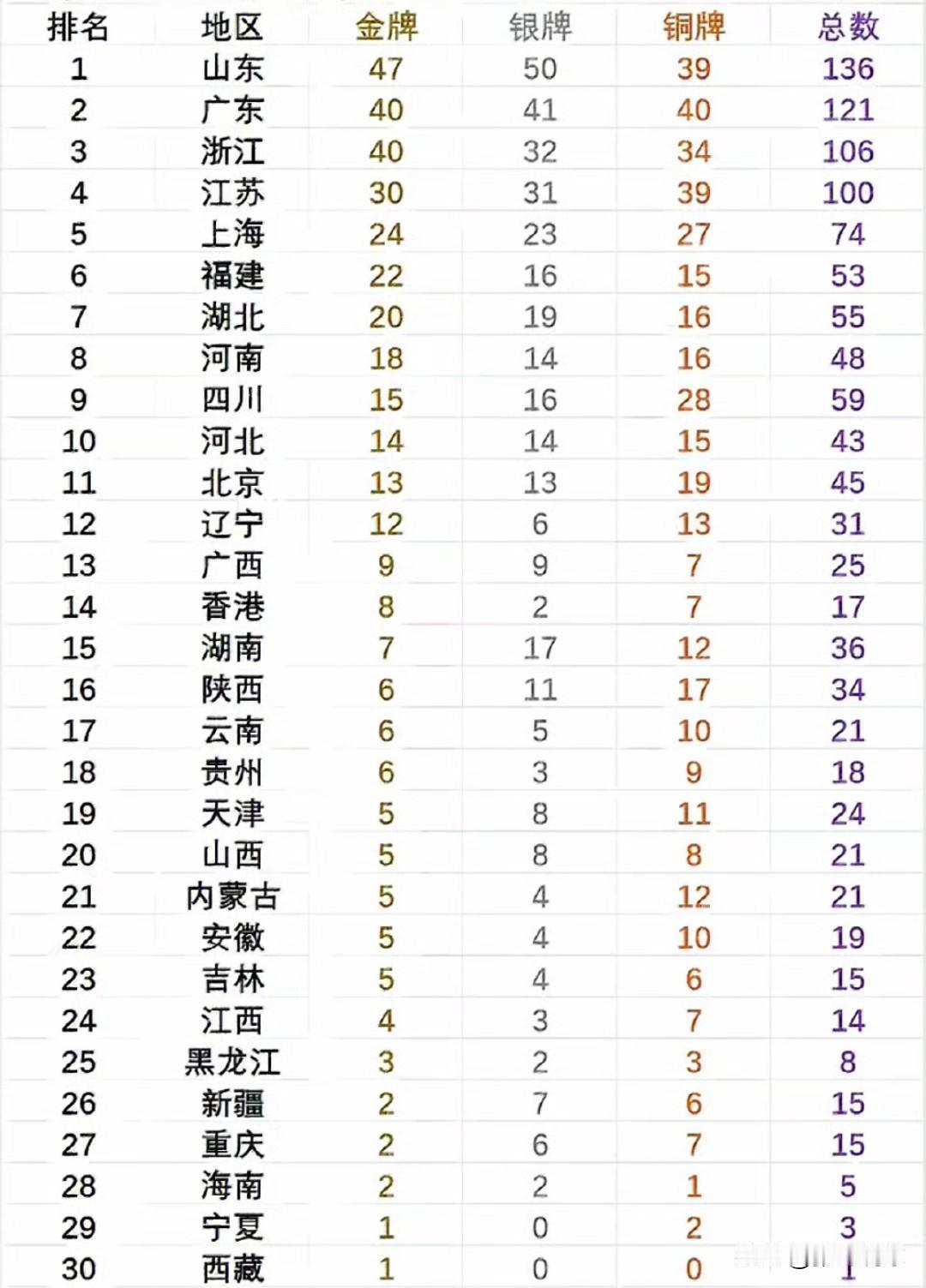 | 排名 | 地区 | 金牌 | 银牌 | 铜牌 | 总数 |
|---|---|---|---|---|---|
| 1 | 山东 | 47 | 50 | 39 | 136 |
| 2 | 广东 | 40 | 41 | 40 | 121 |
| 3 | 浙江 | 40 | 32 | 34 | 106 |
| 4 | 江苏 | 30 | 31 | 39 | 100 |
| 5 | 上海 | 24 | 23 | 27 | 74 |
| 6 | 福建 | 22 | 16 | 15 | 53 |
| 7 | 湖北 | 20 | 19 | 16 | 55 |
| 8 | 河南 | 18 | 14 | 16 | 48 |
| 9 | 四川 | 15 | 16 | 28 | 59 |
| 10 | 河北 | 14 | 14 | 15 | 43 |
| 11 | 北京 | 13 | 13 | 19 | 45 |
| 12 | 辽宁 | 12 | 6 | 13 | 31 |
| 13 | 广西 | 9 | 9 | 7 | 25 |
| 14 | 香港 | 8 | 2 | 7 | 17 |
| 15 | 湖南 | 7 | 17 | 12 | 36 |
| 16 | 陕西 | 6 | 11 | 17 | 34 |
| 17 | 云南 | 6 | 5 | 10 | 21 |
| 18 | 贵州 | 6 | 3 | 9 | 18 |
| 19 | 天津 | 5 | 8 | 11 | 24 |
| 20 | 山西 | 5 | 8 | 8 | 21 |
| 21 | 内蒙古 | 5 | 4 | 12 | 21 |
| 22 | 安徽 | 5 | 4 | 10 | 19 |
| 23 | 吉林 | 5 | 4 | 6 | 15 |
| 24 | 江西 | 4 | 3 | 7 | 14 |
| 25 | 黑龙江 | 3 | 2 | 3 | 8 |
| 26 | 新疆 | 2 | 7 | 6 | 15 |
| 27 | 重庆 | 2 | 6 | 7 | 15 |
| 28 | 海南 | 2 | 2 | 1 | 5 |
| 29 | 宁夏 | 1 | 0 | 2 | 3 |
| 30 | 西藏 | 1 | 0 | 0 | 1 |